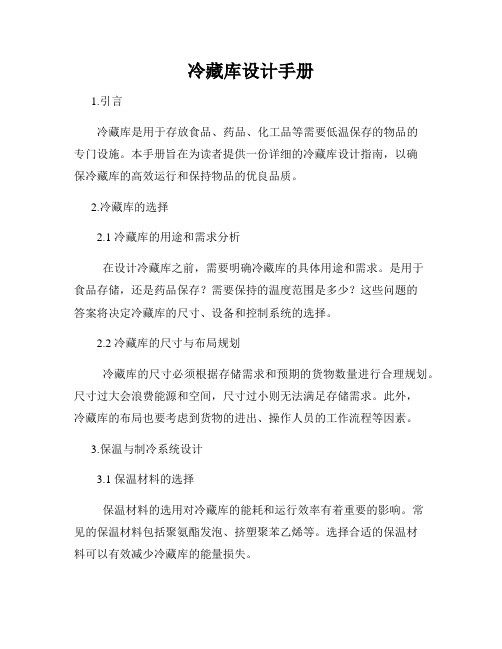 冷藏库设计手册

1.引言

冷藏库是用于存放食品、药品、化工品等需要低温保存的物品的专门设施。本手册旨在为读者提供一份详细的冷藏库设计指南，以确保冷藏库的高效运行和保持物品的优良品质。

2.冷藏库的选择

2.1 冷藏库的用途和需求分析

在设计冷藏库之前，需要明确冷藏库的具体用途和需求。是用于食品存储，还是药品保存？需要保持的温度范围是多少？这些问题的答案将决定冷藏库的尺寸、设备和控制系统的选择。

2.2 冷藏库的尺寸与布局规划

冷藏库的尺寸必须根据存储需求和预期的货物数量进行合理规划。尺寸过大会浪费能源和空间，尺寸过小则无法满足存储需求。此外，冷藏库的布局也要考虑到货物的进出、操作人员的工作流程等因素。

3.保温与制冷系统设计

3.1 保温材料的选择

保温材料的选用对冷藏库的能耗和运行效率有着重要的影响。常见的保温材料包括聚氨酯发泡、挤塑聚苯乙烯等。选择合适的保温材料可以有效减少冷藏库的能量损失。